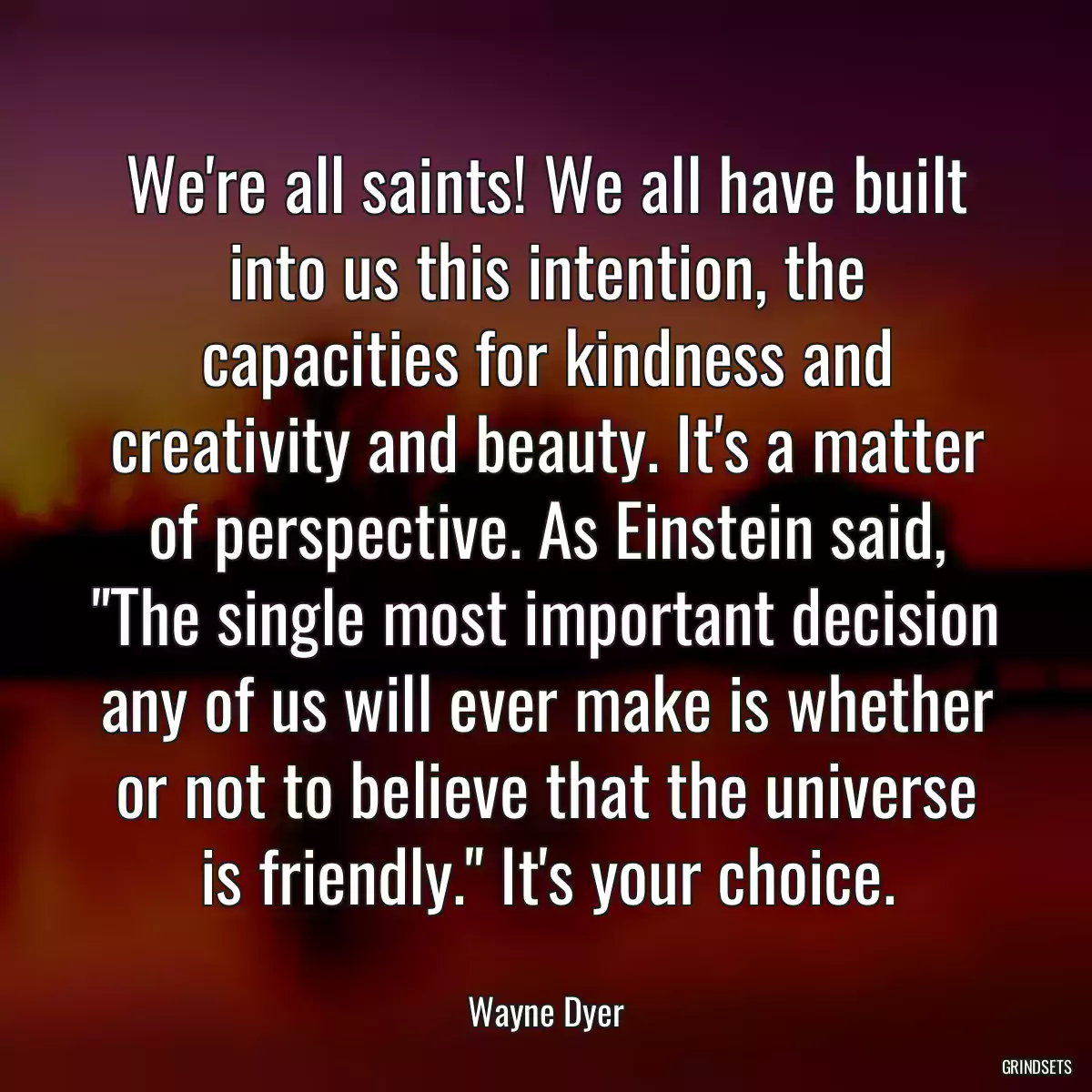 We're all saints! We all have built into us this intention, the capacities for kindness and creativity and beauty. It's a matter of perspective. As Einstein said, "The single most important decision any of us will ever make is whether or not to believe that the universe is friendly." It's your choice.

Wayne Dyer

GRINDSETS